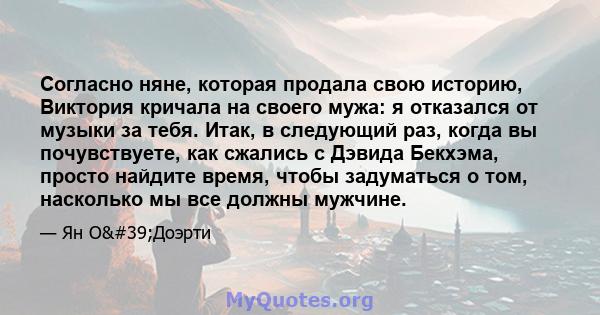 Согласно няне, которая продала свою историю, Виктория кричала на своего мужа: я отказался от музыки за тебя. Итак, в следующий раз, когда вы почувствуете, как сжались с Дэвида Бекхэма, просто найдите время, чтобы задуматься о том, насколько мы все должны мужчине.

— Ян O&#39;Доэрти

MyQuotes.org